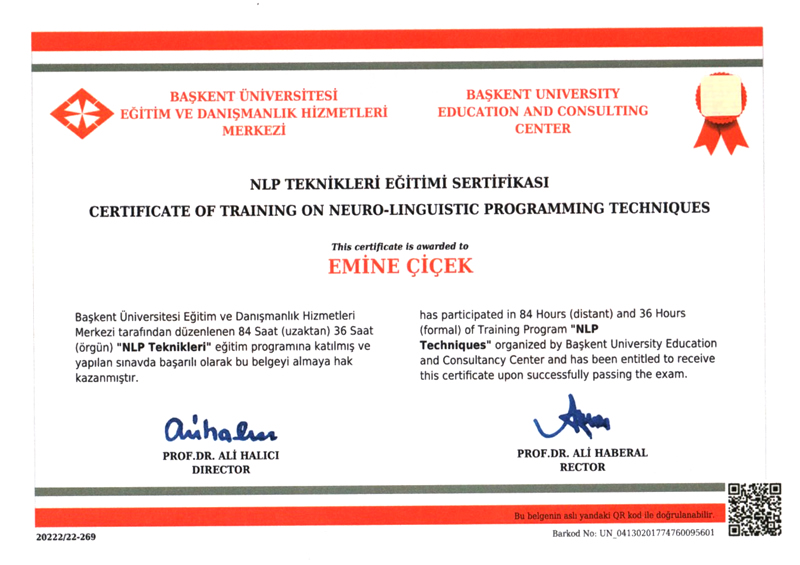 BAŞKENT ÜNİVERSİTESİ
EĞİTİM VE DANIŞMANLIK HİZMETLERİ
MERKEZİ

BAŞKENT UNIVERSITY
EDUCATION AND CONSULTING
CENTER

NLP TEKNİKLERİ EĞİTİMİ SERTİFİKASI
CERTIFICATE OF TRAINING ON NEURO-LINGUISTIC PROGRAMMING TECHNIQUES

This certificate is awarded to
EMİNE ÇİÇEK

Başkent Üniversitesi Eğitim ve Danışmanlık Hizmetleri Merkezi tarafından düzenlenen 84 Saat (uzaktan) 36 Saat (örgün) "NLP Teknikleri" eğitim programına katılmış ve yapılan sınavda başarılı olarak bu belgeyi almaya hak kazanmıştır.

has participated in 84 Hours (distant) and 36 Hours (formal) of Training Program "NLP Techniques" organized by Başkent University Education and Consultancy Center and has been entitled to receive this certificate upon successfully passing the exam.

PROF.DR. ALİ HALICI
DIRECTOR

PROF.DR. ALİ HABERAL
RECTOR

Bu belgenin aslı yandaki QR kod ile doğrulanabilir.

20222/22-269

Barkod No: UN_04130201774760095601